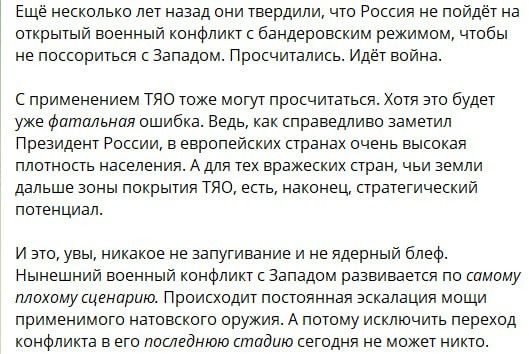 Ещё несколько лет назад они твердили, что Россия не пойдёт на открытый военный конфликт с бандеровским режимом, чтобы не поссориться с Западом. Просчитались. Идёт война.

С применением ТЯО тоже могут просчитаться. Хотя это будет уже фатальная ошибка. Ведь, как справедливо заметил Президент России, в европейских странах очень высокая плотность населения. А для тех вражеских стран, чьи земли дальше зоны покрытия ТЯО, есть, наконец, стратегический потенциал.

И это, увы, никакое не запугивание и не ядерный блеф. Нынешний военный конфликт с Западом развивается по самому плохому сценарию. Происходит постоянная эскалация мощи применимого натовского оружия. А потому исключить переход конфликта в его последнюю стадию сегодня не может никто.